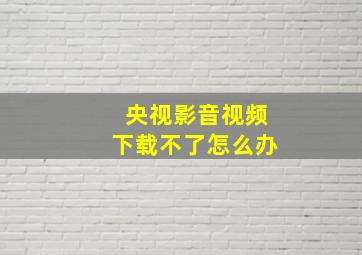 央视影音视频
下载不了怎么办